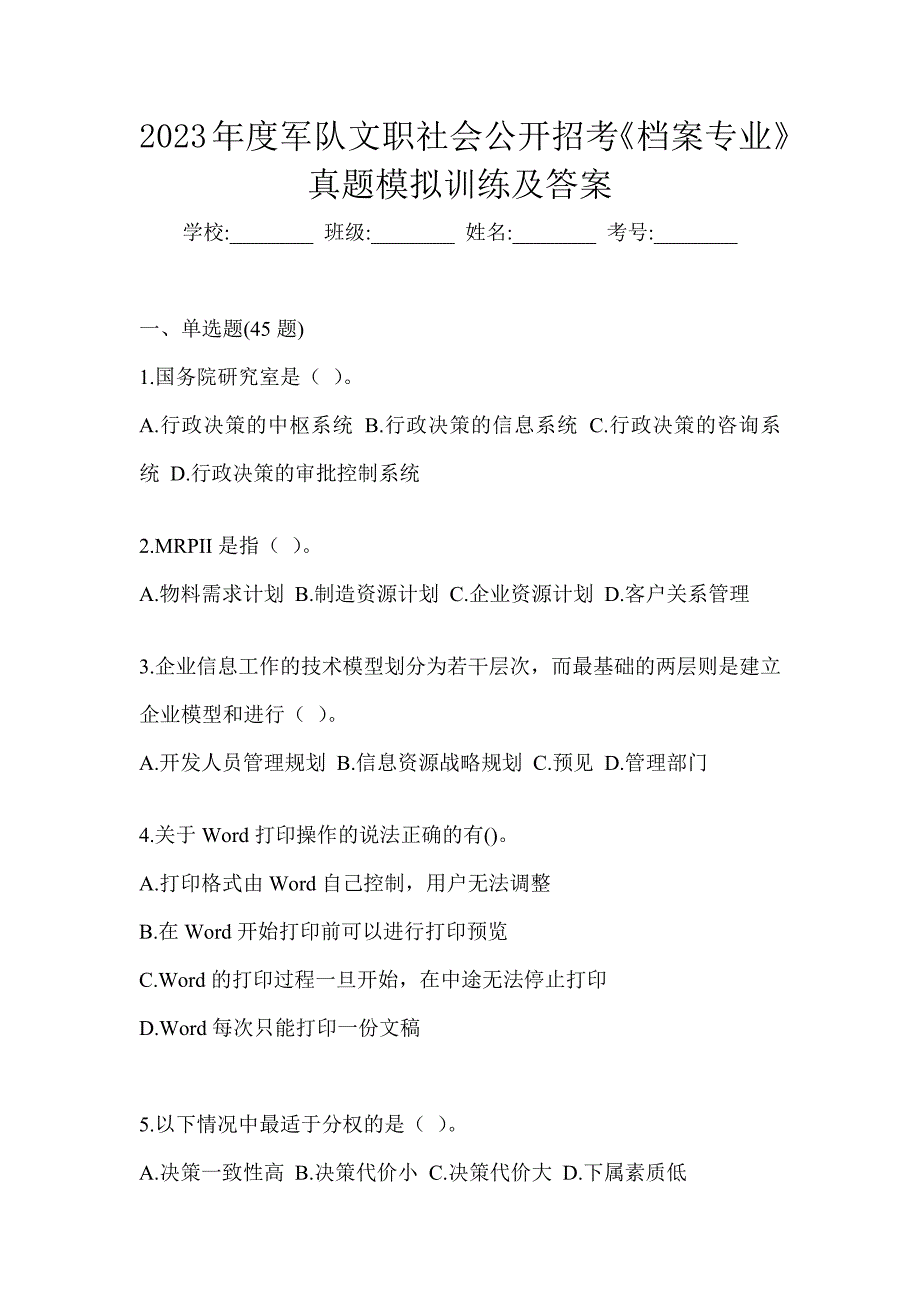 2023年度军队文职社会公开招考《档案专业》真题模拟训练及答案

学校:________ 班级:________ 姓名:________ 考号:________

一、单选题(45 题)

1.国务院研究室是（ ）。

A.行政决策的中枢系统 B.行政决策的信息系统 C.行政决策的咨询系统 D.行政决策的审批控制系统

2.MRPII 是指（ ）。

A.物料需求计划 B.制造资源计划 C.企业资源计划 D.客户关系管理

3.企业信息工作的技术模型划分为若干层次，而最基础的两层则是建立企业模型和进行（ ）。

A.开发人员管理规划 B.信息资源战略规划 C.预见 D.管理部门

4.关于 Word 打印操作的说法正确的有()。

A.打印格式由 Word 自己控制，用户无法调整

B.在 Word 开始打印前可以进行打印预览

C.Word 的打印过程一旦开始，在中途无法停止打印

D.Word 每次只能打印一份文稿

5.以下情况中最适于分权的是（ ）。

A.决策一致性高 B.决策代价小 C.决策代价大 D.下属素质低